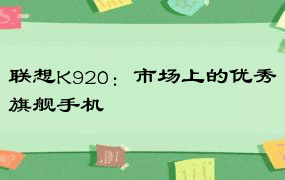 联想K920：市场上的优秀旗舰手机